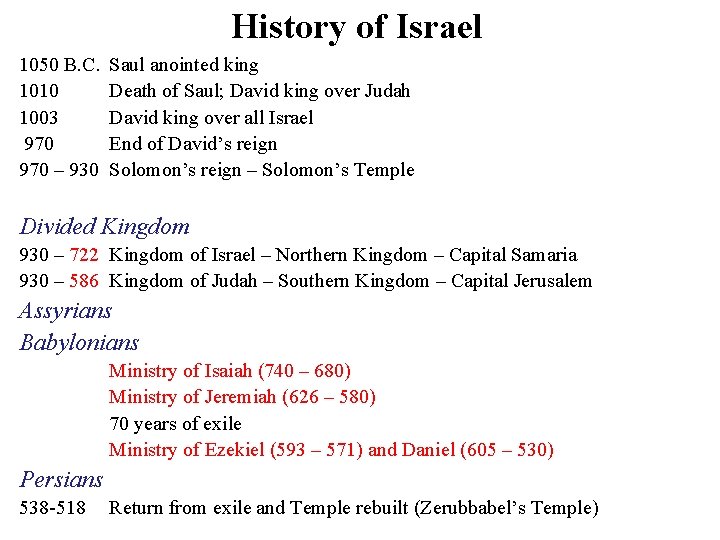 History of Israel

1050 B.C. Saul anointed king
1010 Death of Saul; David king over Judah
1003 David king over all Israel
970 End of David's reign
970 – 930 Solomon's reign – Solomon's Temple

Divided Kingdom
930 – 722 Kingdom of Israel – Northern Kingdom – Capital Samaria
930 – 586 Kingdom of Judah – Southern Kingdom – Capital Jerusalem
Assyrians
Babylonians
Ministry of Isaiah (740 – 680)
Ministry of Jeremiah (626 – 580)
70 years of exile
Ministry of Ezekiel (593 – 571) and Daniel (605 – 530)
Persians
538-518 Return from exile and Temple rebuilt (Zerubbabel's Temple)